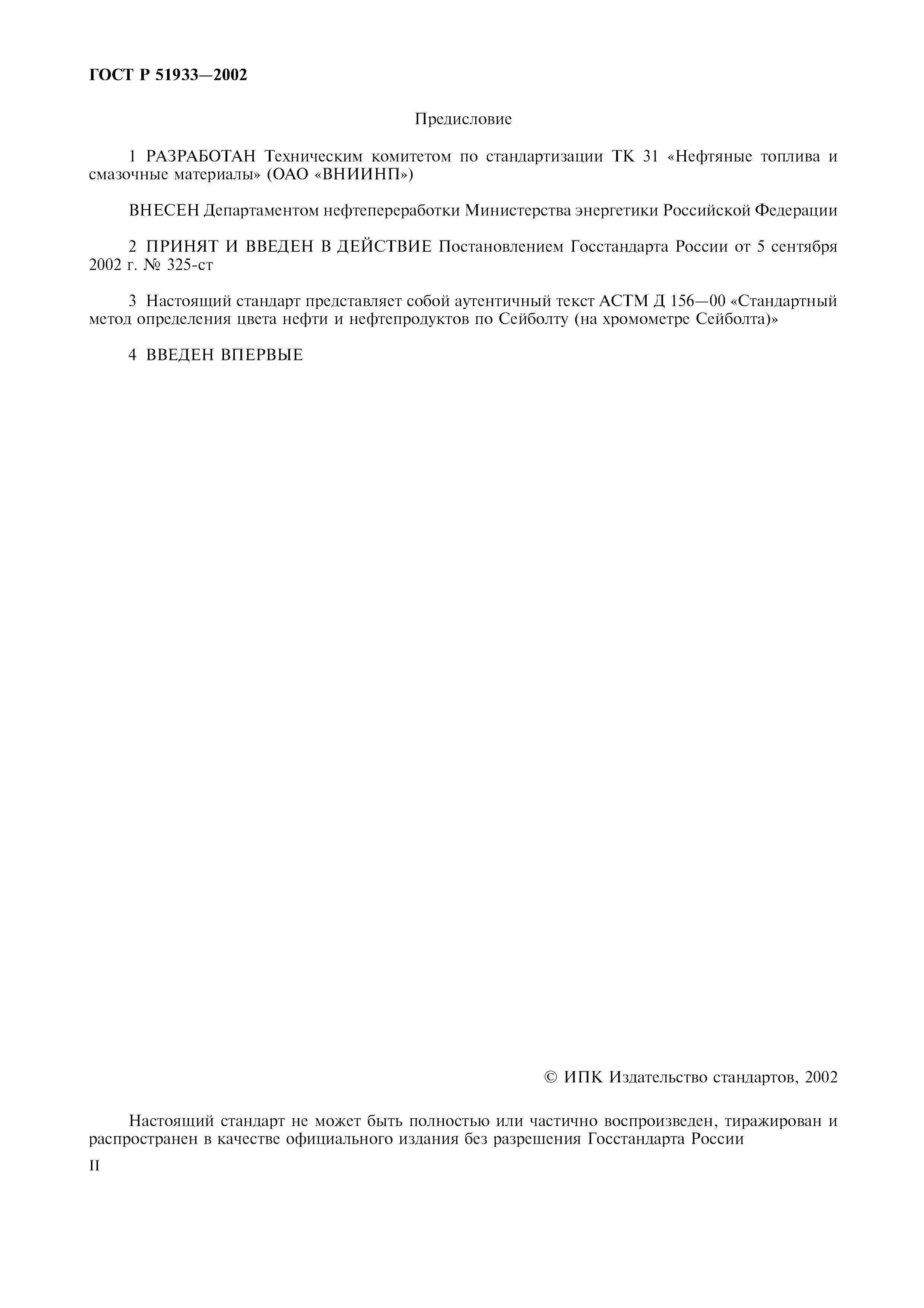 ГОСТ Р 51933—2002

Предисловие

1 РАЗРАБОТАН Техническим комитетом по стандартизации ТК 31 «Нефтяные топлива и смазочные материалы» (ОАО «ВНИИНП»)

ВНЕСЕН Департаментом нефтепереработки Министерства энергетики Российской Федерации

2 ПРИНЯТ И ВВЕДЕН В ДЕЙСТВИЕ Постановлением Госстандарта России от 5 сентября 2002 г. № 325-ст

3 Настоящий стандарт представляет собой аутентичный текст АСТМ Д 156—00 «Стандартный метод определения цвета нефти и нефтепродуктов по Сейболту (на хромометре Сейболта)»

4 ВВЕДЕН ВПЕРВЫЕ

© ИПК Издательство стандартов, 2002

Настоящий стандарт не может быть полностью или частично воспроизведен, тиражирован и распространен в качестве официального издания без разрешения Госстандарта России

II